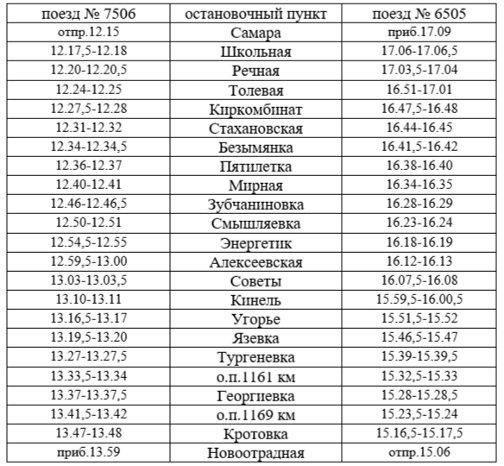 | поезд № 7506 | остановочный пункт | поезд № 6505 |
|---|---|---|
| отпр.12.15 | Самара | приб.17.09 |
| 12.17,5-12.18 | Школьная | 17.06-17.06,5 |
| 12.20-12.20,5 | Речная | 17.03,5-17.04 |
| 12.24-12.25 | Толевая | 16.51-17.01 |
| 12.27,5-12.28 | Киркомбинат | 16.47,5-16.48 |
| 12.31-12.32 | Стахановская | 16.44-16.45 |
| 12.34-12.34,5 | Безымянка | 16.41,5-16.42 |
| 12.36-12.37 | Пятилетка | 16.38-16.40 |
| 12.40-12.41 | Мирная | 16.34-16.35 |
| 12.46-12.46,5 | Зубчаниновка | 16.28-16.29 |
| 12.50-12.51 | Смышляевка | 16.23-16.24 |
| 12.54,5-12.55 | Энергетик | 16.18-16.19 |
| 12.59,5-13.00 | Алексеевская | 16.12-16.13 |
| 13.03-13.03,5 | Советы | 16.07,5-16.08 |
| 13.10-13.11 | Кинель | 15.59,5-16.00,5 |
| 13.16,5-13.17 | Угорье | 15.51,5-15.52 |
| 13.19,5-13.20 | Язевка | 15.46,5-15.47 |
| 13.27-13.27,5 | Тургеневка | 15.39-15.39,5 |
| 13.33,5-13.34 | о.п.1161 км | 15.32,5-15.33 |
| 13.37-13.37,5 | Георгиевка | 15.28-15.28,5 |
| 13.41,5-13.42 | о.п.1169 км | 15.23,5-15.24 |
| 13.47-13.48 | Кротовка | 15.16,5-15.17,5 |
| приб.13.59 | Новоотрадная | отпр.15.06 |